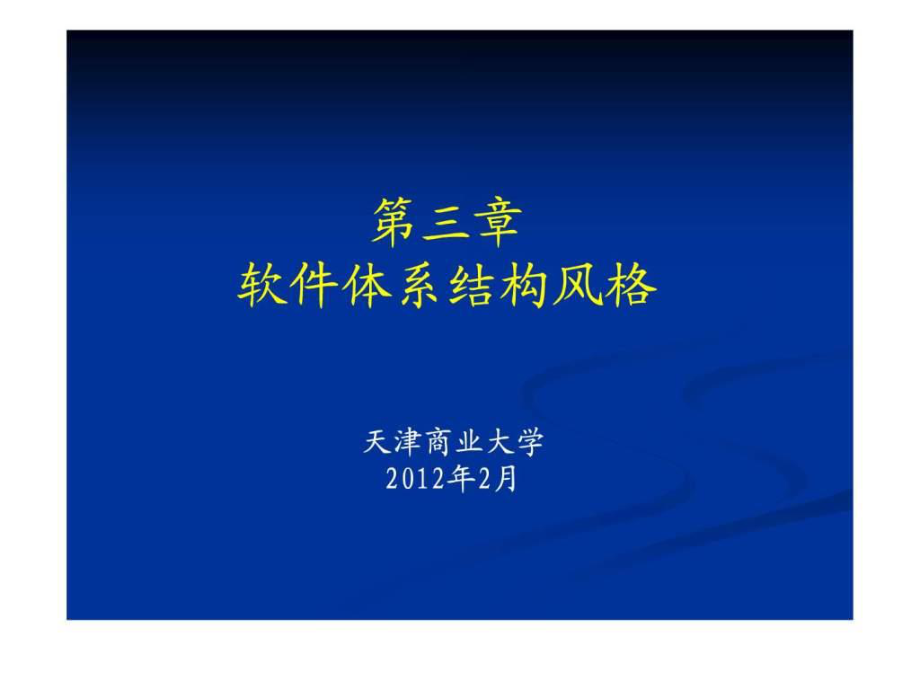 第三章
软件体系结构风格

天津商业大学
2012年2月